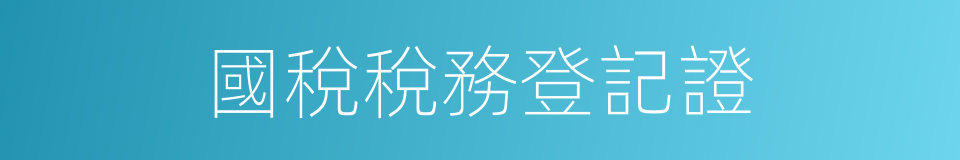 國稅稅務登記證